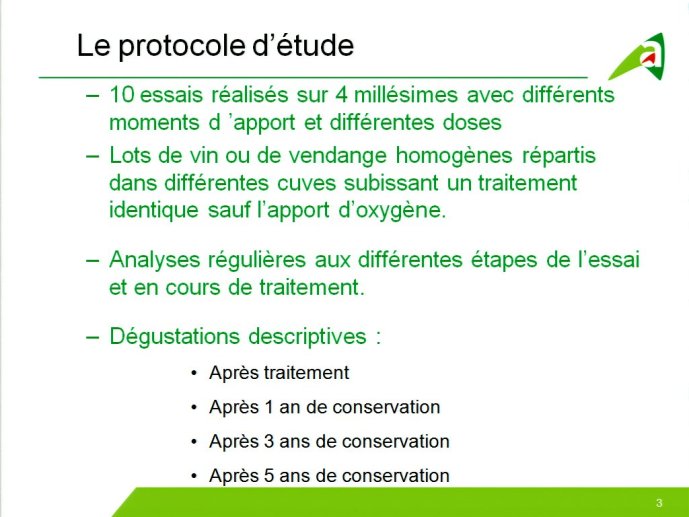 Le protocole d’étude

– 10 essais réalisés sur 4 millésimes avec différents moments d ’apport et différentes doses

– Lots de vin ou de vendange homogènes répartis dans différentes cuves subissant un traitement identique sauf l’apport d’oxygène.

– Analyses régulières aux différentes étapes de l’essai et en cours de traitement.

– Dégustations descriptives :

• Après traitement

• Après 1 an de conservation

• Après 3 ans de conservation

• Après 5 ans de conservation

3